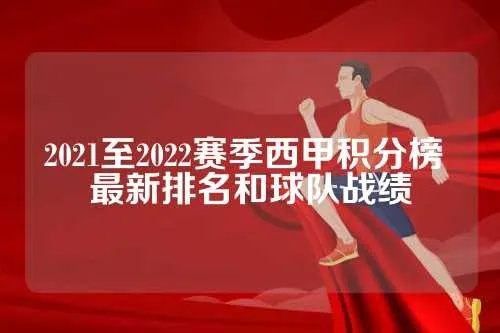 2021至2022赛季西甲积分榜
最新排名和球队战绩